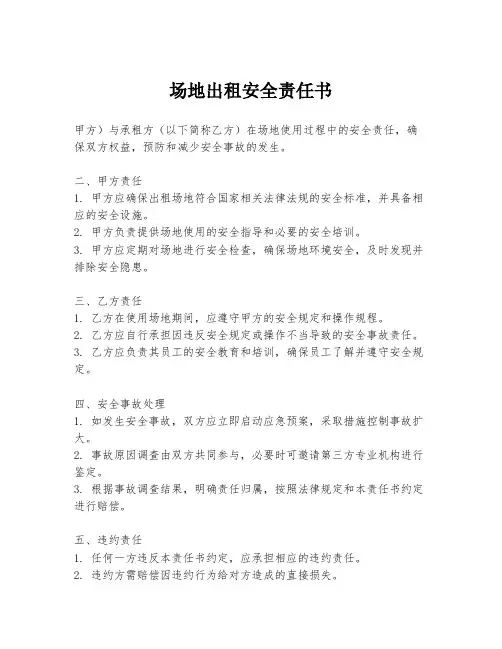 场地出租安全责任书

甲方）与承租方（以下简称乙方）在场地使用过程中的安全责任，确保双方权益，预防和减少安全事故的发生。

二、甲方责任
1. 甲方应确保出租场地符合国家相关法律法规的安全标准，并具备相应的安全设施。
2. 甲方负责提供场地使用的安全指导和必要的安全培训。
3. 甲方应定期对场地进行安全检查，确保场地环境安全，及时发现并排除安全隐患。

三、乙方责任
1. 乙方在使用场地期间，应遵守甲方的安全规定和操作规程。
2. 乙方应自行承担因违反安全规定或操作不当导致的安全事故责任。
3. 乙方应负责其员工的安全教育和培训，确保员工了解并遵守安全规定。

四、安全事故处理
1. 如发生安全事故，双方应立即启动应急预案，采取措施控制事故扩大。
2. 事故原因调查由双方共同参与，必要时可邀请第三方专业机构进行鉴定。
3. 根据事故调查结果，明确责任归属，按照法律规定和本责任书约定进行赔偿。

五、违约责任
1. 任何一方违反本责任书约定，应承担相应的违约责任。
2. 违约方需赔偿因违约行为给对方造成的直接损失。